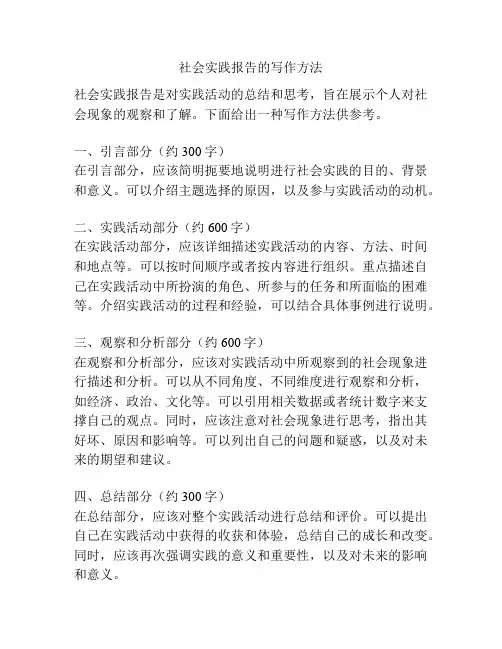 社会实践报告的写作方法

社会实践报告是对实践活动的总结和思考，旨在展示个人对社会现象的观察和了解。下面给出一种写作方法供参考。

一、引言部分（约 300 字）
在引言部分，应该简明扼要地说明进行社会实践的目的、背景和意义。可以介绍主题选择的原因，以及参与实践活动的动机。

二、实践活动部分（约 600 字）
在实践活动部分，应该详细描述实践活动的内容、方法、时间和地点等。可以按时间顺序或者按内容进行组织。重点描述自己在实践活动中所扮演的角色、所参与的任务和所面临的困难等。介绍实践活动的过程和经验，可以结合具体事例进行说明。

三、观察和分析部分（约 600 字）
在观察和分析部分，应该对实践活动中所观察到的社会现象进行描述和分析。可以从不同角度、不同维度进行观察和分析，如经济、政治、文化等。可以引用相关数据或者统计数字来支撑自己的观点。同时，应该注意对社会现象进行思考，指出其好坏、原因和影响等。可以列出自己的问题和疑惑，以及对未来的期望和建议。

四、总结部分（约 300 字）
在总结部分，应该对整个实践活动进行总结和评价。可以提出自己在实践活动中获得的收获和体验，总结自己的成长和改变。同时，应该再次强调实践的意义和重要性，以及对未来的影响和意义。